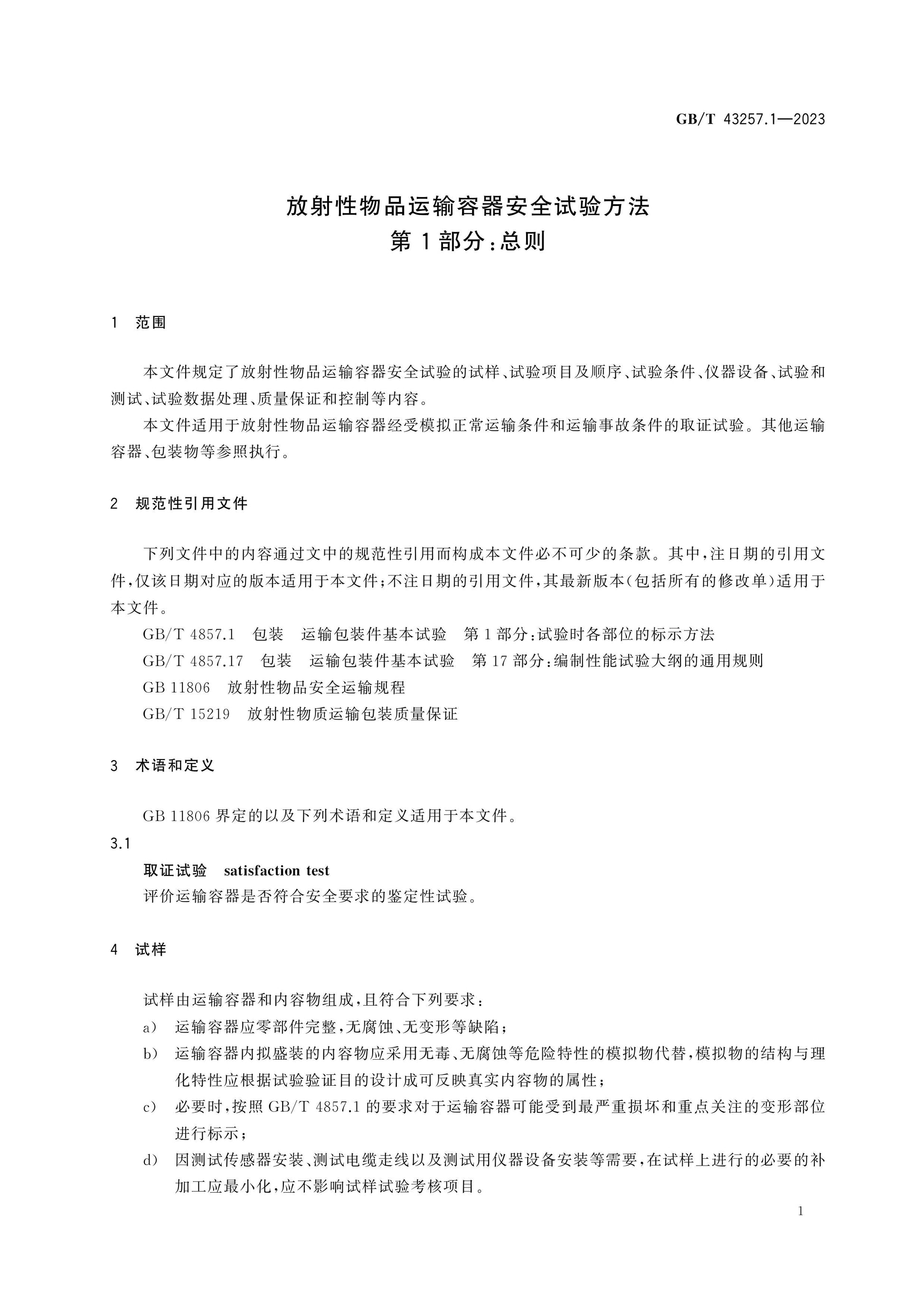 GB/T 43257.1—2023

放射性物品运输容器安全试验方法
第1部分:总则

1 范围

本文件规定了放射性物品运输容器安全试验的试样、试验项目及顺序、试验条件、仪器设备、试验和测试、试验数据处理、质量保证和控制等内容。

本文件适用于放射性物品运输容器经受模拟正常运输条件和运输事故条件的取证试验。其他运输容器、包装物等参照执行。

2 规范性引用文件

下列文件中的内容通过文中的规范性引用而构成本文件必不可少的条款。其中,注日期的引用文件,仅该日期对应的版本适用于本文件;不注日期的引用文件,其最新版本(包括所有的修改单)适用于本文件。

GB/T 4857.1 包装 运输包装件基本试验 第1部分:试验时各部位的标示方法

GB/T 4857.17 包装 运输包装件基本试验 第17部分:编制性能试验大纲的通用规则

GB 11806 放射性物品安全运输规程

GB/T 15219 放射性物质运输包装质量保证

3 术语和定义

GB 11806界定的以及下列术语和定义适用于本文件。

3.1

取证试验 satisfaction test

评价运输容器是否符合安全要求的鉴定性试验。

4 试样

试样由运输容器和内容物组成,且符合下列要求:

a) 运输容器应零部件完整,无腐蚀、无变形等缺陷;

b) 运输容器内拟盛装的内容物应采用无毒、无腐蚀等危险特性的模拟物代替,模拟物的结构与理化特性应根据试验验证目的设计成可反映真实内容物的属性;

c) 必要时,按照GB/T 4857.1的要求对于运输容器可能受到最严重损坏和重点关注的变形部位进行标示;

d) 因测试传感器安装、测试电缆走线以及测试用仪器设备安装等需要,在试样上进行的必要的补加工应最小化,应不影响试样试验考核项目。

1